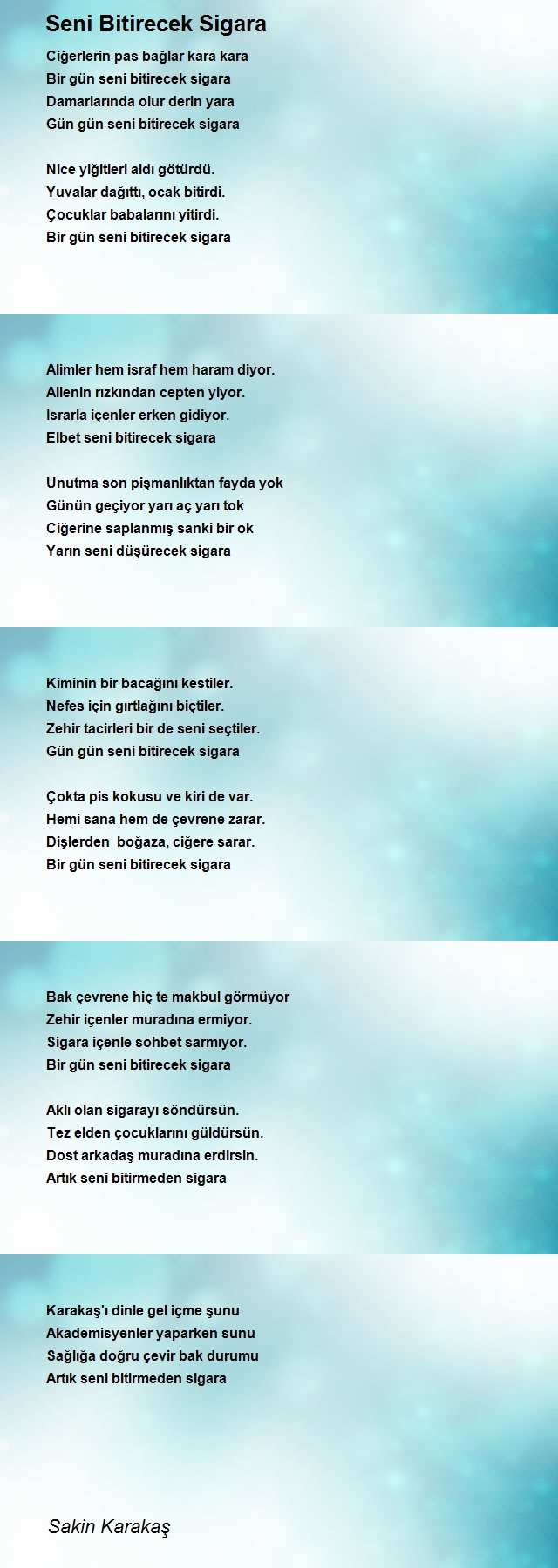 Seni Bitirecek Sigara

Ciğerlerin pas bağlar kara kara
Bir gün seni bitirecek sigara
Damarlarında olur derin yara
Gün gün seni bitirecek sigara

Nice yiğitleri aldı götürdü.
Yuvalar dağıttı, ocak bitirdi.
Çocuklar babalarını yitirdi.
Bir gün seni bitirecek sigara

Alimler hem israf hem haram diyor.
Ailenin rızkından cepten yiyor.
Israrla içenler erken gidiyor.
Elbet seni bitirecek sigara

Unutma son pişmanlıktan fayda yok
Günün geçiyor yarı aç yarı tok
Ciğerine saplanmış sanki bir ok
Yarın seni düşürecek sigara

Kiminin bir bacağını kestiler.
Nefes için gırtlağını biçtiler.
Zehir tacirleri bir de seni seçtiler.
Gün gün seni bitirecek sigara

Çokta pis kokusu ve kiri de var.
Hemi sana hem de çevrene zarar.
Dişlerden boğaza, ciğere sarar.
Bir gün seni bitirecek sigara

Bak çevrene hiç te makbul görmüyor
Zehir içenler muradına ermiyor.
Sigara içenle sohbet sarmıyor.
Bir gün seni bitirecek sigara

Aklı olan sigarayı söndürsün.
Tez elden çocuklarını güldürsün.
Dost arkadaş muradına erdirsin.
Artık seni bitirmeden sigara

Karakaş'ı dinle gel içme şunu
Akademisyenler yaparken sunu
Sağlığa doğru çevir bak durumu
Artık seni bitirmeden sigara

Sakin Karakaş